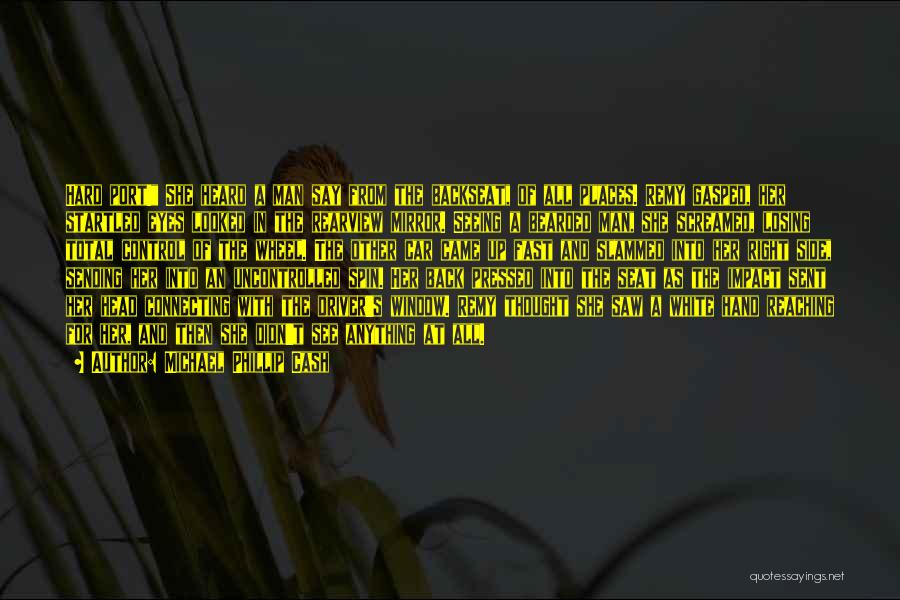 HARD PORT!" SHE HEARD A MAN SAY FROM THE BACKSEAT, OF ALL PLACES. REMY GASPED, HER STARTLED EYES LOOKED IN THE REARVIEW MIRROR. SEEING A BEARDED MAN, SHE SCREAMED, LOSING TOTAL CONTROL OF THE WHEEL. THE OTHER CAR CAME UP FAST AND SLAMMED INTO HER RIGHT SIDE, SENDING HER INTO AN UNCONTROLLED SPIN. HER BACK PRESSED INTO THE SEAT AS THE IMPACT SENT HER HEAD CONNECTING WITH THE DRIVER'S WINDOW. REMY THOUGHT SHE SAW A WHITE HAND REACHING FOR HER, AND THEN SHE DIDN'T SEE ANYTHING AT ALL.

AUTHOR: MICHAEL PHILLIP CASH

quotessayings.net